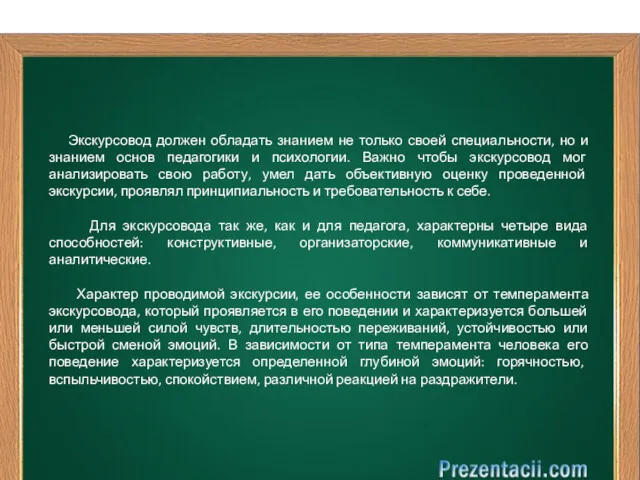 Экскурсовод должен обладать знанием не только своей специальности, но и знанием основ педагогики и психологии. Важно чтобы экскурсовод мог анализировать свою работу, умел дать объективную оценку проведенной экскурсии, проявлял принципиальность и требовательность к себе.

Для экскурсовода так же, как и для педагога, характерны четыре вида способностей: конструктивные, организаторские, коммуникативные и аналитические.

Характер проводимой экскурсии, ее особенности зависят от темперамента экскурсовода, который проявляется в его поведении и характеризуется большей или меньшей силой чувств, длительностью переживаний, устойчивостью или быстрой сменой эмоций. В зависимости от типа темперамента человека его поведение характеризуется определенной глубиной эмоций: горячностью, вспыльчивостью, спокойствием, различной реакцией на раздражители.

Prezentacii.com